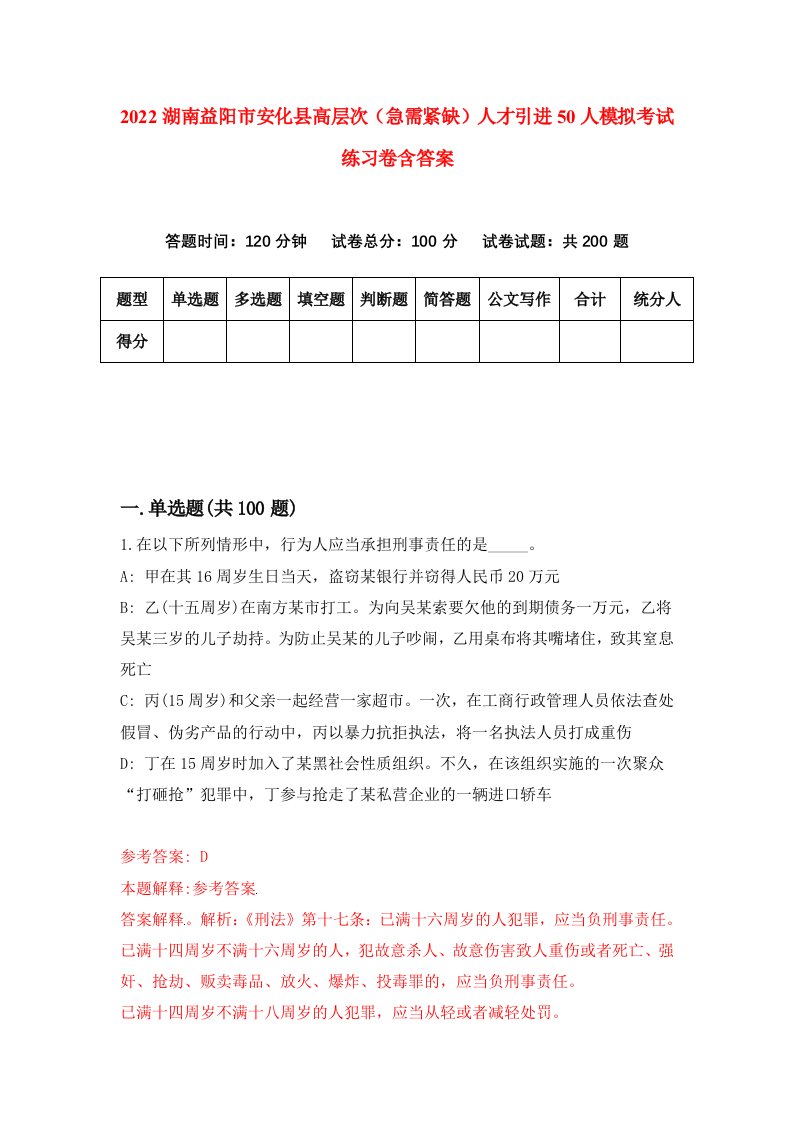 2022湖南益阳市安化县高层次（急需紧缺）人才引进50人模拟考试练习卷含答案

答题时间：120分钟　试卷总分：100分　试卷试题：共200题

| 题型 | 单选题 | 多选题 | 填空题 | 判断题 | 简答题 | 公文写作 | 合计 | 统分人 |
|---|---|---|---|---|---|---|---|---|
| 得分 | | | | | | | | |

一.单选题(共100题)

1.在以下所列情形中，行为人应当承担刑事责任的是_____。

A: 甲在其16周岁生日当天，盗窃某银行并窃得人民币20万元

B: 乙(十五周岁)在南方某市打工。为向吴某索要欠他的到期债务一万元，乙将吴某三岁的儿子劫持。为防止吴某的儿子吵闹，乙用桌布将其嘴堵住，致其窒息死亡

C: 丙(15周岁)和父亲一起经营一家超市。一次，在工商行政管理人员依法查处假冒、伪劣产品的行动中，丙以暴力抗拒执法，将一名执法人员打成重伤

D: 丁在15周岁时加入了某黑社会性质组织。不久，在该组织实施的一次聚众“打砸抢”犯罪中，丁参与抢走了某私营企业的一辆进口轿车

参考答案: D

本题解释:参考答案.

答案解释。解析:《刑法》第十七条：已满十六周岁的人犯罪，应当负刑事责任。已满十四周岁不满十六周岁的人，犯故意杀人、故意伤害致人重伤或者死亡、强奸、抢劫、贩卖毒品、放火、爆炸、投毒罪的，应当负刑事责任。

已满十四周岁不满十八周岁的人犯罪，应当从轻或者减轻处罚。